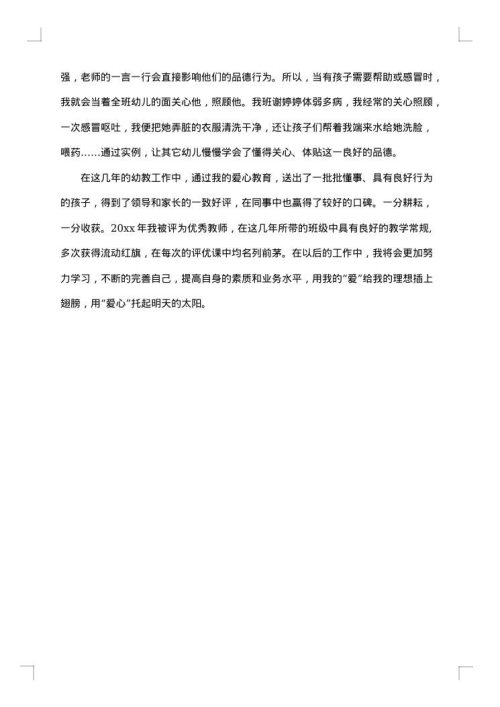 强，老师的一言一行会直接影响他们的品德行为。所以，当有孩子需要帮助或感冒时，我就会当着全班幼儿的面关心他，照顾他。我班谢婷婷体弱多病，我经常的关心照顾，一次感冒呕吐，我便把她弄脏的衣服清洗干净，还让孩子们帮着我端来水给她洗脸，喂药……通过实例，让其它幼儿慢慢学会了懂得关心、体贴这一良好的品德。

在这几年的幼教工作中，通过我的爱心教育，送出了一批批懂事、具有良好行为的孩子，得到了领导和家长的一致好评，在同事中也赢得了较好的口碑。一分耕耘，一分收获。20xx 年我被评为优秀教师，在这几年所带的班级中具有良好的教学常规，多次获得流动红旗，在每次的评优课中均名列前茅。在以后的工作中，我将会更加努力学习，不断的完善自己，提高自身的素质和业务水平，用我的"爱"给我的理想插上翅膀，用"爱心"托起明天的太阳。